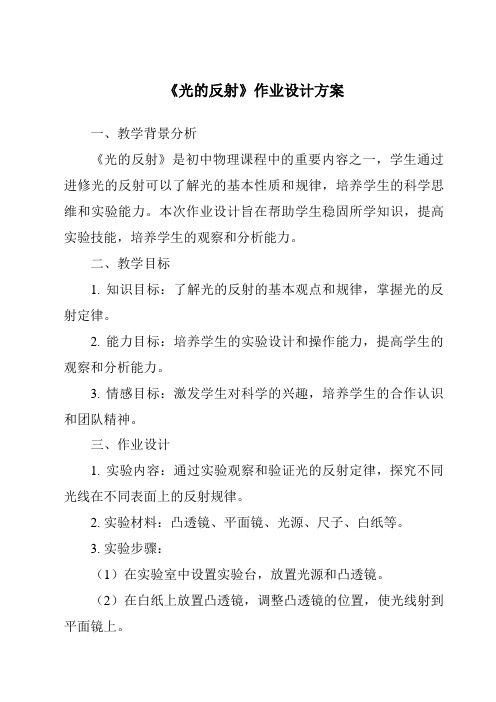 《光的反射》作业设计方案

一、教学背景分析

《光的反射》是初中物理课程中的重要内容之一，学生通过进修光的反射可以了解光的基本性质和规律，培养学生的科学思维和实验能力。本次作业设计旨在帮助学生稳固所学知识，提高实验技能，培养学生的观察和分析能力。

二、教学目标

1. 知识目标：了解光的反射的基本观点和规律，掌握光的反射定律。

2. 能力目标：培养学生的实验设计和操作能力，提高学生的观察和分析能力。

3. 情感目标：激发学生对科学的兴趣，培养学生的合作认识和团队精神。

三、作业设计

1. 实验内容：通过实验观察和验证光的反射定律，探究不同光线在不同表面上的反射规律。

2. 实验材料：凸透镜、平面镜、光源、尺子、白纸等。

3. 实验步骤：

（1）在实验室中设置实验台，放置光源和凸透镜。

（2）在白纸上放置凸透镜，调整凸透镜的位置，使光线射到平面镜上。